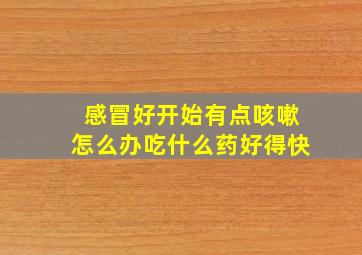 感冒好开始有点咳嗽
怎么办吃什么药好得快